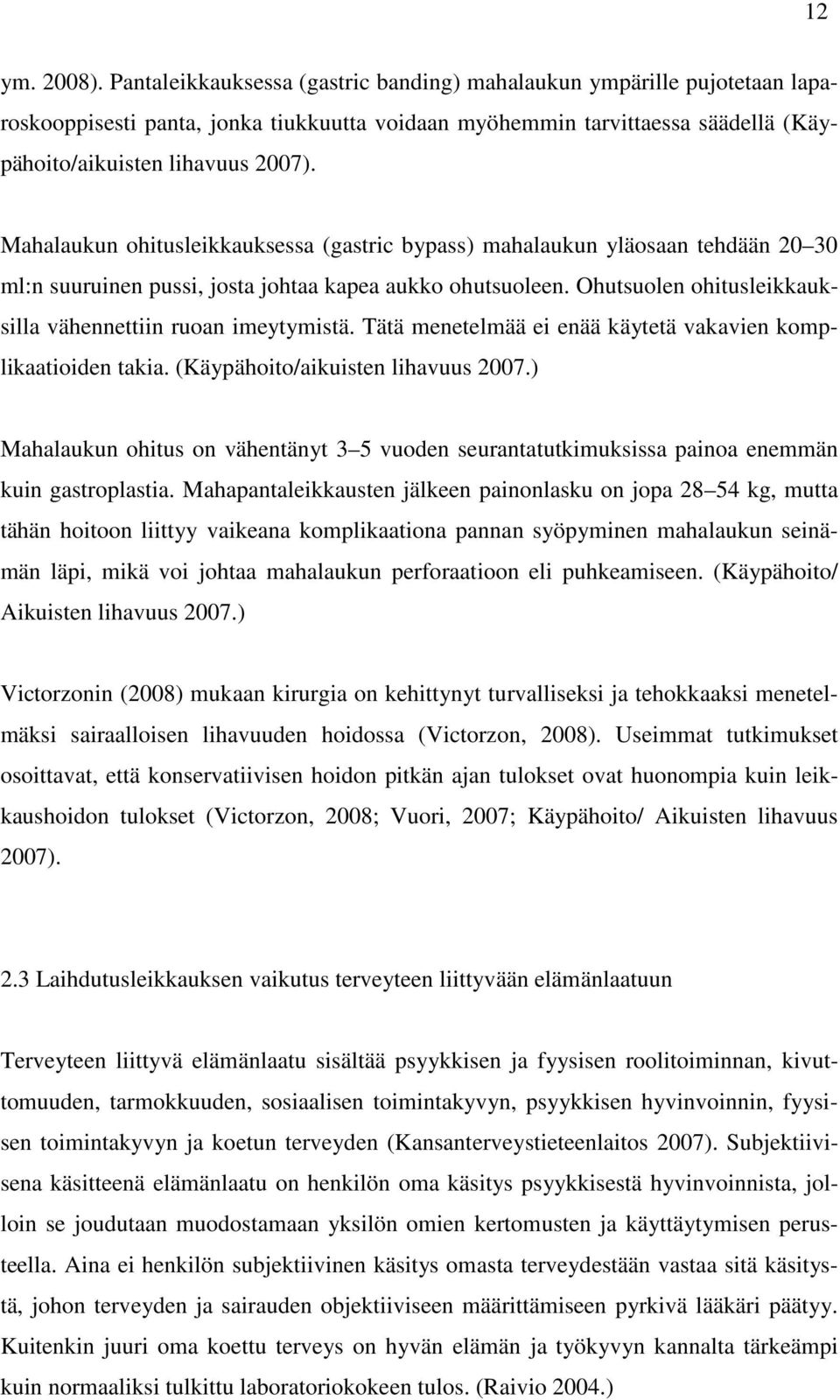 12

ym. 2008). Pantaleikkauksessa (gastric banding) mahalaukun ympärille pujotetaan laparoskooppisesti panta, jonka tiukkuutta voidaan myöhemmin tarvittaessa säädellä (Käypähoito/aikuisten lihavuus 2007).

Mahalaukun ohitusleikkauksessa (gastric bypass) mahalaukun yläosaan tehdään 20 30 ml:n suuruinen pussi, josta johtaa kapea aukko ohutsuoleen. Ohutsuolen ohitusleikkauksilla vähennettiin ruoan imeytymistä. Tätä menetelmää ei enää käytetä vakavien komplikaatioiden takia. (Käypähoito/aikuisten lihavuus 2007.)

Mahalaukun ohitus on vähentänyt 3 5 vuoden seurantatutkimuksissa painoa enemmän kuin gastroplastia. Mahapantaleikkausten jälkeen painonlasku on jopa 28 54 kg, mutta tähän hoitoon liittyy vaikeana komplikaationa pannan syöpyminen mahalaukun seinämän läpi, mikä voi johtaa mahalaukun perforaatioon eli puhkeamiseen. (Käypähoito/ Aikuisten lihavuus 2007.)

Victorzonin (2008) mukaan kirurgia on kehittynyt turvalliseksi ja tehokkaaksi menetelmäksi sairaalloisen lihavuuden hoidossa (Victorzon, 2008). Useimmat tutkimukset osoittavat, että konservatiivisen hoidon pitkän ajan tulokset ovat huonompia kuin leikkaushoidon tulokset (Victorzon, 2008; Vuori, 2007; Käypähoito/ Aikuisten lihavuus 2007).

2.3 Laihdutusleikkauksen vaikutus terveyteen liittyvään elämänlaatuun

Terveyteen liittyvä elämänlaatu sisältää psyykkisen ja fyysisen roolitoiminnan, kivuttomuuden, tarmokkuuden, sosiaalisen toimintakyvyn, psyykkisen hyvinvoinnin, fyysisen toimintakyvyn ja koetun terveyden (Kansanterveystieteenlaitos 2007). Subjektiivisena käsitteenä elämänlaatu on henkilön oma käsitys psyykkisestä hyvinvoinnista, jolloin se joudutaan muodostamaan yksilön omien kertomusten ja käyttäytymisen perusteella. Aina ei henkilön subjektiivinen käsitys omasta terveydestään vastaa sitä käsitystä, johon terveyden ja sairauden objektiiviseen määrittämiseen pyrkivä lääkäri päätyy. Kuitenkin juuri oma koettu terveys on hyvän elämän ja työkyvyn kannalta tärkeämpi kuin normaaliksi tulkittu laboratoriokokeen tulos. (Raivio 2004.)